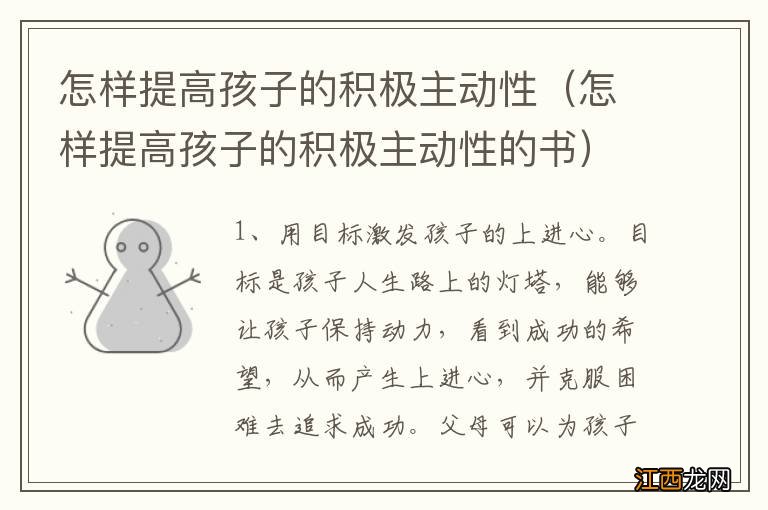 怎样提高孩子的积极主动性（怎样提高孩子的积极主动性的书）

1、用目标激发孩子的上进心。目标是孩子人生路上的灯塔，能够让孩子保持动力，看到成功的希望，从而产生上进心，并克服困难去追求成功。父母可以为孩子

江西龙网